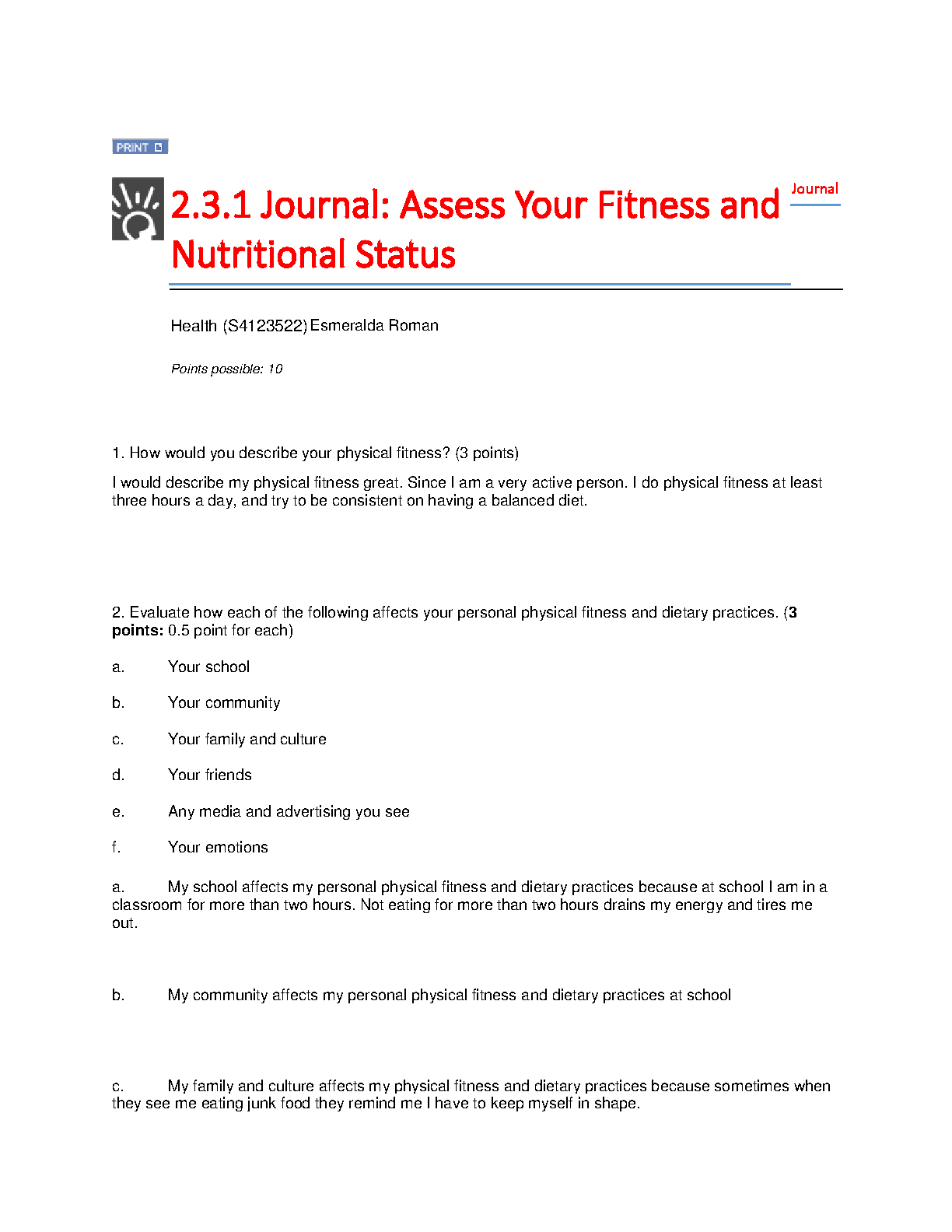 PRINT

2.3.1 Journal: Assess Your Fitness and Nutritional Status

Journal

Health (S4123522) Esmeralda Roman

Points possible: 10

1. How would you describe your physical fitness? (3 points)

I would describe my physical fitness great. Since I am a very active person. I do physical fitness at least three hours a day, and try to be consistent on having a balanced diet.

2. Evaluate how each of the following affects your personal physical fitness and dietary practices. (3 points: 0.5 point for each)

a. Your school

b. Your community

c. Your family and culture

d. Your friends

e. Any media and advertising you see

f. Your emotions

a. My school affects my personal physical fitness and dietary practices because at school I am in a classroom for more than two hours. Not eating for more than two hours drains my energy and tires me out.

b. My community affects my personal physical fitness and dietary practices at school

c. My family and culture affects my physical fitness and dietary practices because sometimes when they see me eating junk food they remind me I have to keep myself in shape.